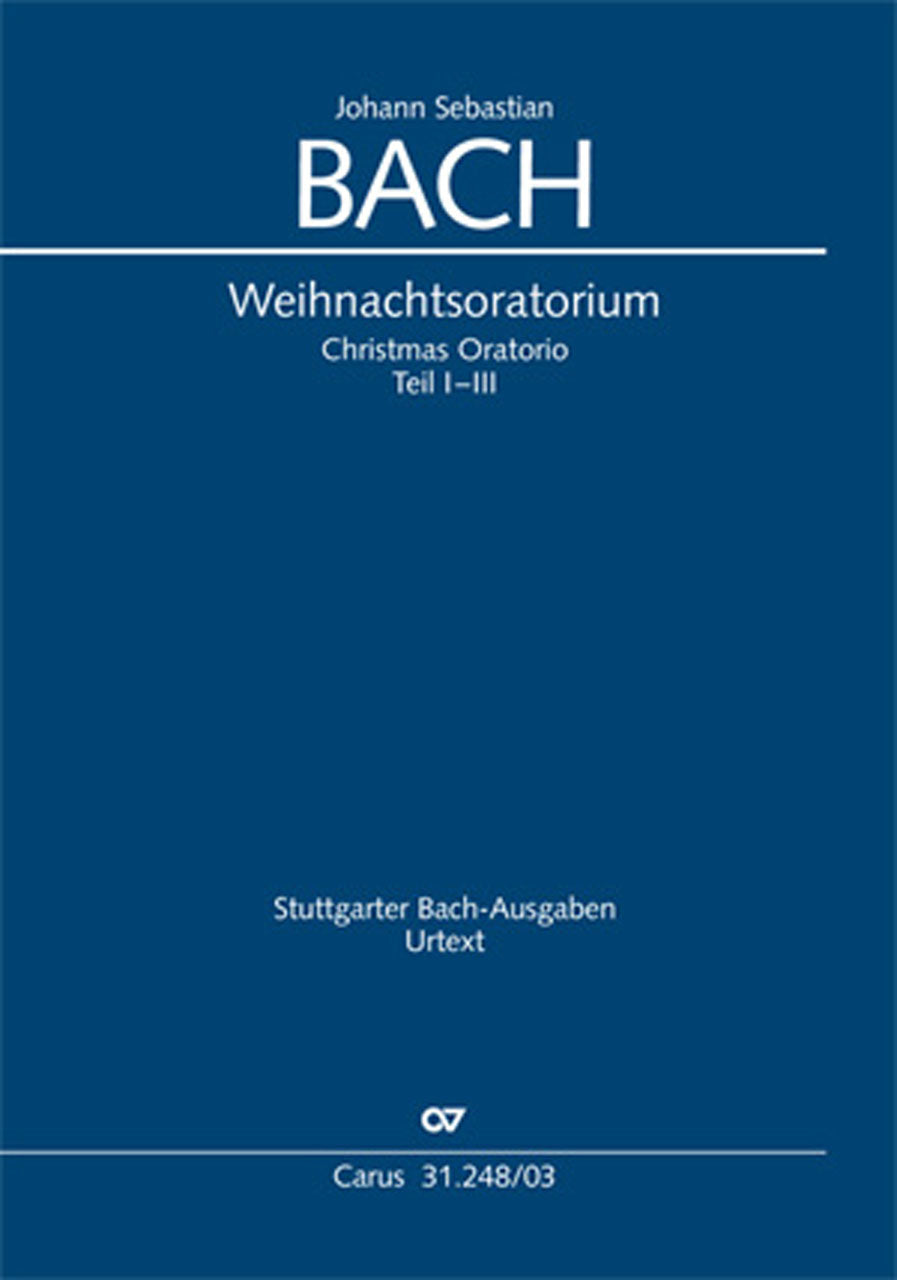 Johann Sebastian
BACH

Weihnachtsoratorium
Christmas Oratorio
Teil I–III

Stuttgarter Bach-Ausgaben
Urtext

Carus 31.248/03